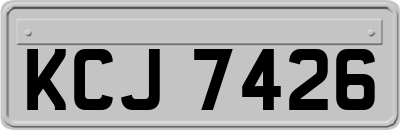 KCJ 7426